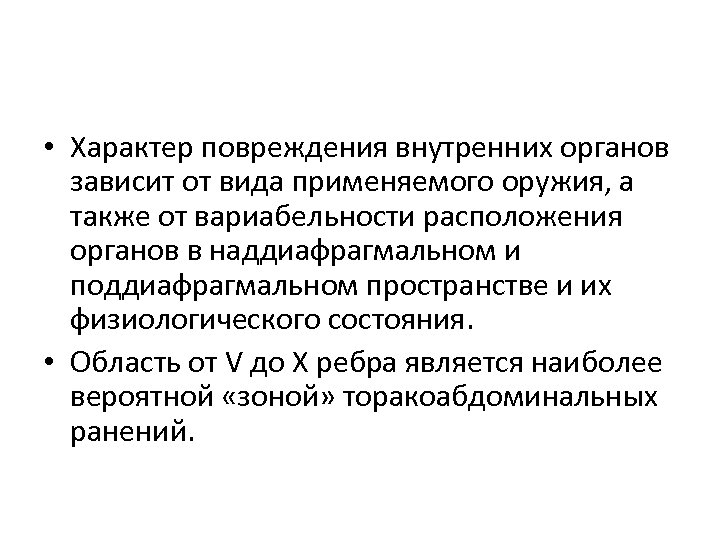 • Характер повреждения внутренних органов зависит от вида применяемого оружия, а также от вариабельности расположения органов в наддиафрагмальном и поддиафрагмальном пространстве и их физиологического состояния.

• Область от V до X ребра является наиболее вероятной «зоной» торакоабдоминальных ранений.